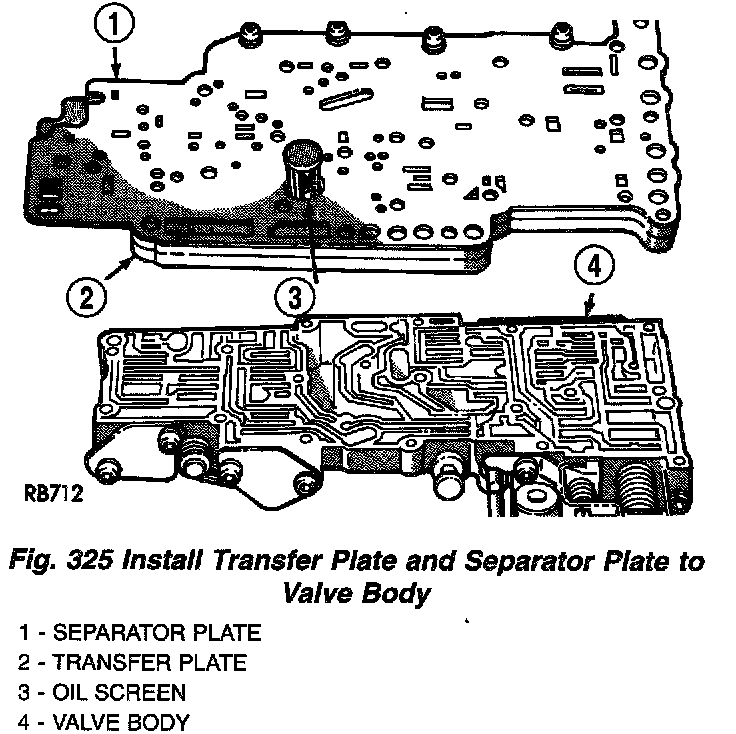 1

2

3

4

RB712

Fig. 325 Install Transfer Plate and Separator Plate to Valve Body

1 - SEPARATOR PLATE
2 - TRANSFER PLATE
3 - OIL SCREEN
4 - VALVE BODY